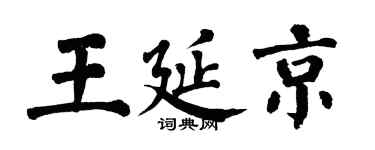 王延京

词典网